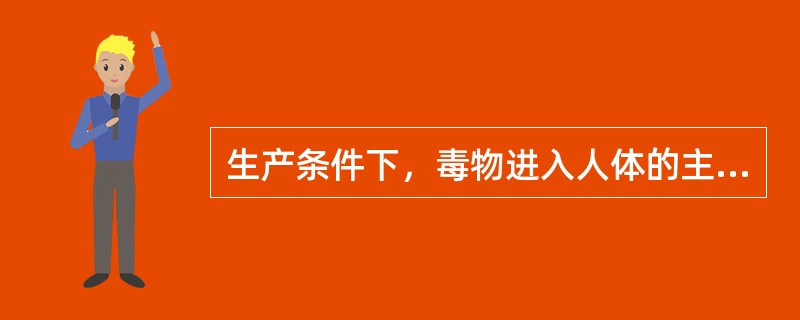 生产条件下，毒物进入人体的主...